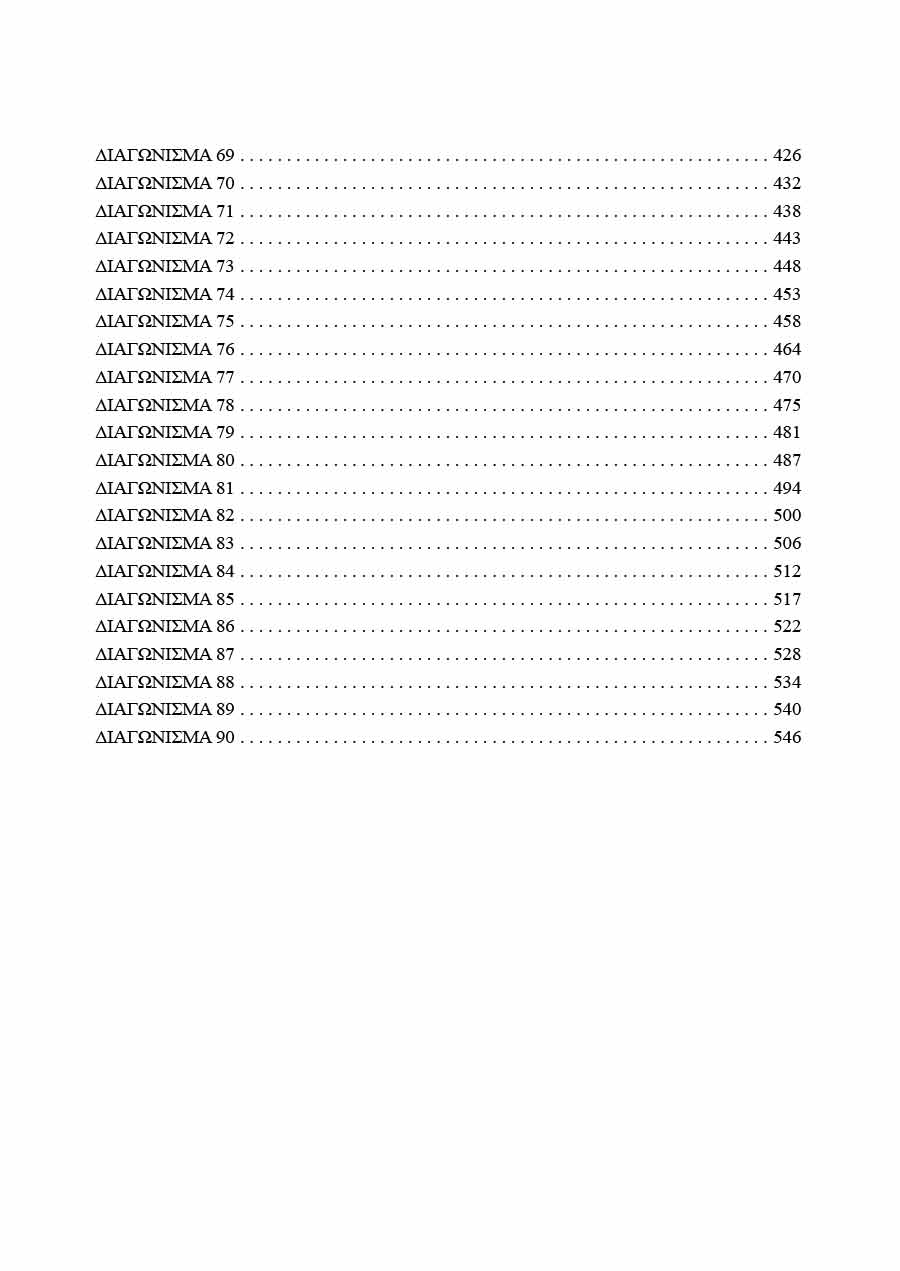 ΔΙΑΓΩΝΙΣΜΑ 69 . . . . . . . . . . . . . . . . . . . . . . . . . . . . . . . . . . . . . . . . . . . . . . . . . . . . . . . . 426
ΔΙΑΓΩΝΙΣΜΑ 70 . . . . . . . . . . . . . . . . . . . . . . . . . . . . . . . . . . . . . . . . . . . . . . . . . . . . . . . . 432
ΔΙΑΓΩΝΙΣΜΑ 71 . . . . . . . . . . . . . . . . . . . . . . . . . . . . . . . . . . . . . . . . . . . . . . . . . . . . . . . . 438
ΔΙΑΓΩΝΙΣΜΑ 72 . . . . . . . . . . . . . . . . . . . . . . . . . . . . . . . . . . . . . . . . . . . . . . . . . . . . . . . . 443
ΔΙΑΓΩΝΙΣΜΑ 73 . . . . . . . . . . . . . . . . . . . . . . . . . . . . . . . . . . . . . . . . . . . . . . . . . . . . . . . . 448
ΔΙΑΓΩΝΙΣΜΑ 74 . . . . . . . . . . . . . . . . . . . . . . . . . . . . . . . . . . . . . . . . . . . . . . . . . . . . . . . . 453
ΔΙΑΓΩΝΙΣΜΑ 75 . . . . . . . . . . . . . . . . . . . . . . . . . . . . . . . . . . . . . . . . . . . . . . . . . . . . . . . . 458
ΔΙΑΓΩΝΙΣΜΑ 76 . . . . . . . . . . . . . . . . . . . . . . . . . . . . . . . . . . . . . . . . . . . . . . . . . . . . . . . . 464
ΔΙΑΓΩΝΙΣΜΑ 77 . . . . . . . . . . . . . . . . . . . . . . . . . . . . . . . . . . . . . . . . . . . . . . . . . . . . . . . . 470
ΔΙΑΓΩΝΙΣΜΑ 78 . . . . . . . . . . . . . . . . . . . . . . . . . . . . . . . . . . . . . . . . . . . . . . . . . . . . . . . . 475
ΔΙΑΓΩΝΙΣΜΑ 79 . . . . . . . . . . . . . . . . . . . . . . . . . . . . . . . . . . . . . . . . . . . . . . . . . . . . . . . . 481
ΔΙΑΓΩΝΙΣΜΑ 80 . . . . . . . . . . . . . . . . . . . . . . . . . . . . . . . . . . . . . . . . . . . . . . . . . . . . . . . . 487
ΔΙΑΓΩΝΙΣΜΑ 81 . . . . . . . . . . . . . . . . . . . . . . . . . . . . . . . . . . . . . . . . . . . . . . . . . . . . . . . . 494
ΔΙΑΓΩΝΙΣΜΑ 82 . . . . . . . . . . . . . . . . . . . . . . . . . . . . . . . . . . . . . . . . . . . . . . . . . . . . . . . . 500
ΔΙΑΓΩΝΙΣΜΑ 83 . . . . . . . . . . . . . . . . . . . . . . . . . . . . . . . . . . . . . . . . . . . . . . . . . . . . . . . . 506
ΔΙΑΓΩΝΙΣΜΑ 84 . . . . . . . . . . . . . . . . . . . . . . . . . . . . . . . . . . . . . . . . . . . . . . . . . . . . . . . . 512
ΔΙΑΓΩΝΙΣΜΑ 85 . . . . . . . . . . . . . . . . . . . . . . . . . . . . . . . . . . . . . . . . . . . . . . . . . . . . . . . . 517
ΔΙΑΓΩΝΙΣΜΑ 86 . . . . . . . . . . . . . . . . . . . . . . . . . . . . . . . . . . . . . . . . . . . . . . . . . . . . . . . . 522
ΔΙΑΓΩΝΙΣΜΑ 87 . . . . . . . . . . . . . . . . . . . . . . . . . . . . . . . . . . . . . . . . . . . . . . . . . . . . . . . . 528
ΔΙΑΓΩΝΙΣΜΑ 88 . . . . . . . . . . . . . . . . . . . . . . . . . . . . . . . . . . . . . . . . . . . . . . . . . . . . . . . . 534
ΔΙΑΓΩΝΙΣΜΑ 89 . . . . . . . . . . . . . . . . . . . . . . . . . . . . . . . . . . . . . . . . . . . . . . . . . . . . . . . . 540
ΔΙΑΓΩΝΙΣΜΑ 90 . . . . . . . . . . . . . . . . . . . . . . . . . . . . . . . . . . . . . . . . . . . . . . . . . . . . . . . . 546